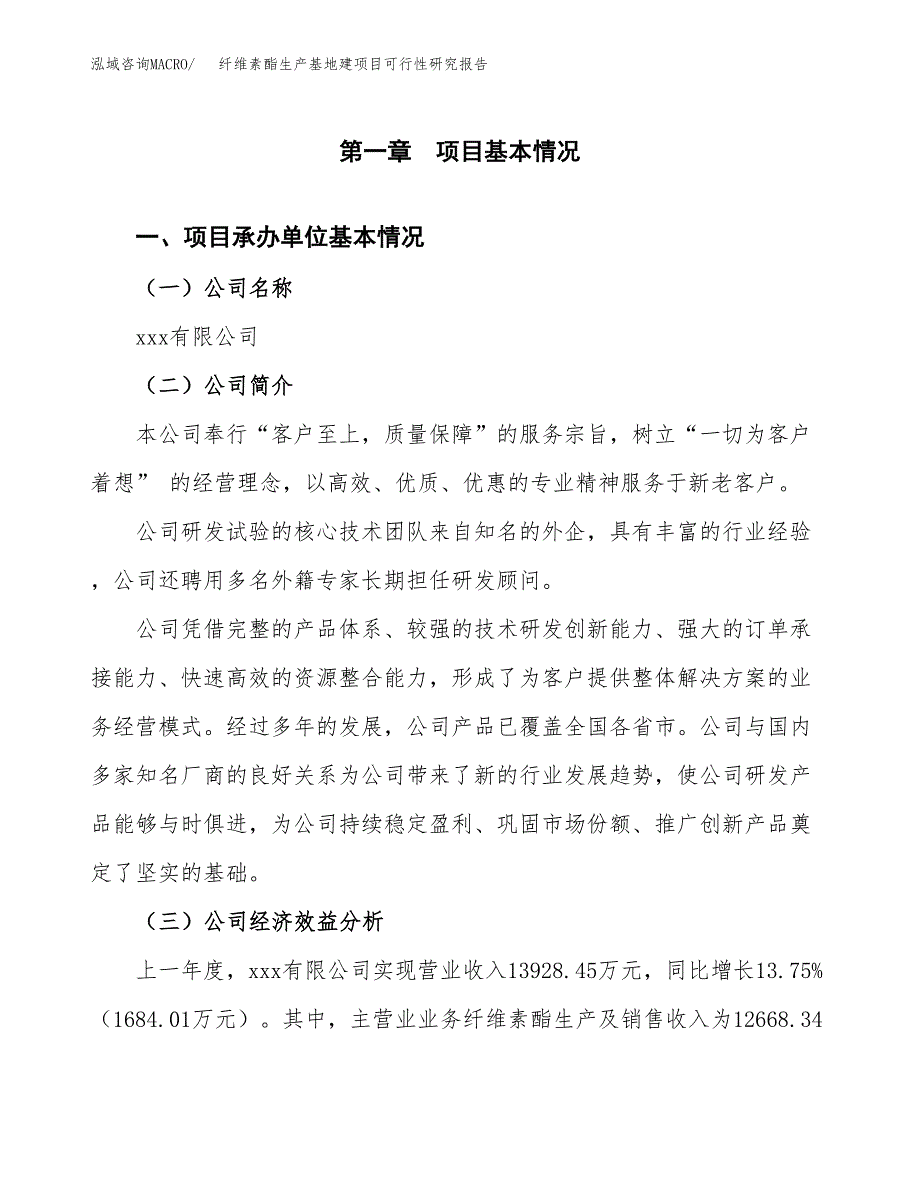 泓域咨询MACRO/　纤维素酯生产基地建项目可行性研究报告

第一章　项目基本情况

一、项目承办单位基本情况

（一）公司名称

xxx有限公司

（二）公司简介

本公司奉行“客户至上，质量保障”的服务宗旨，树立“一切为客户着想” 的经营理念，以高效、优质、优惠的专业精神服务于新老客户。

公司研发试验的核心技术团队来自知名的外企，具有丰富的行业经验，公司还聘用多名外籍专家长期担任研发顾问。

公司凭借完整的产品体系、较强的技术研发创新能力、强大的订单承接能力、快速高效的资源整合能力，形成了为客户提供整体解决方案的业务经营模式。经过多年的发展，公司产品已覆盖全国各省市。公司与国内多家知名厂商的良好关系为公司带来了新的行业发展趋势，使公司研发产品能够与时俱进，为公司持续稳定盈利、巩固市场份额、推广创新产品奠定了坚实的基础。

（三）公司经济效益分析

上一年度，xxx有限公司实现营业收入13928.45万元，同比增长13.75%（1684.01万元）。其中，主营业业务纤维素酯生产及销售收入为12668.34